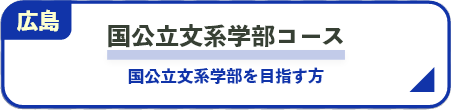 広島

国公立文系学部コース

国公立文系学部を目指す方